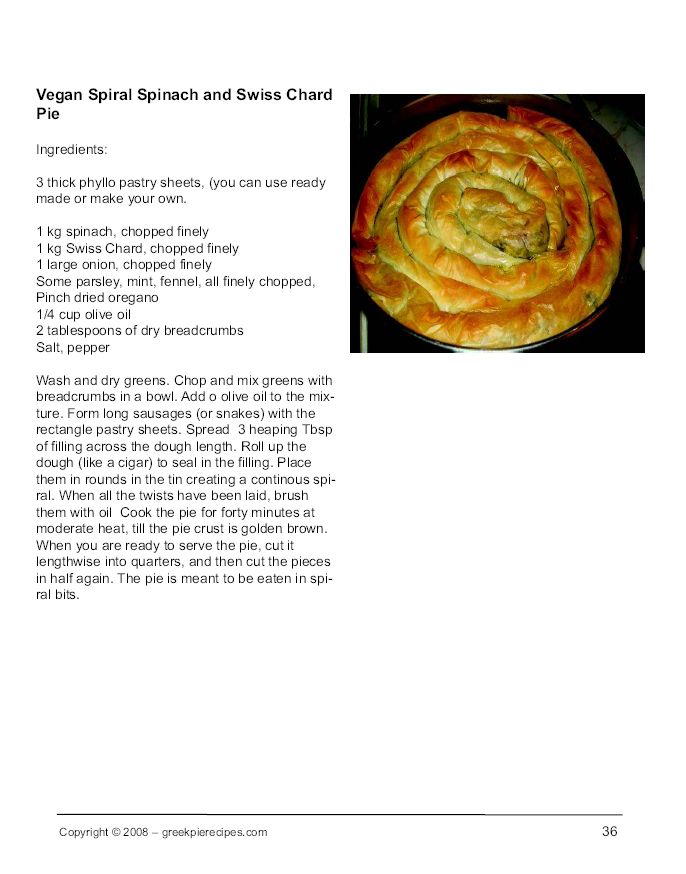 Vegan Spiral Spinach and Swiss Chard Pie

Ingredients:

3 thick phyllo pastry sheets, (you can use ready made or make your own.

1 kg spinach, chopped finely
1 kg Swiss Chard, chopped finely
1 large onion, chopped finely
Some parsley, mint, fennel, all finely chopped,
Pinch dried oregano
1/4 cup olive oil
2 tablespoons of dry breadcrumbs
Salt, pepper

Wash and dry greens. Chop and mix greens with breadcrumbs in a bowl. Add o olive oil to the mixture. Form long sausages (or snakes) with the rectangle pastry sheets. Spread 3 heaping Tbsp of filling across the dough length. Roll up the dough (like a cigar) to seal in the filling. Place them in rounds in the tin creating a continous spiral. When all the twists have been laid, brush them with oil Cook the pie for forty minutes at moderate heat, till the pie crust is golden brown. When you are ready to serve the pie, cut it lengthwise into quarters, and then cut the pieces in half again. The pie is meant to be eaten in spiral bits.

Copyright © 2008 – greekpierecipes.com 36